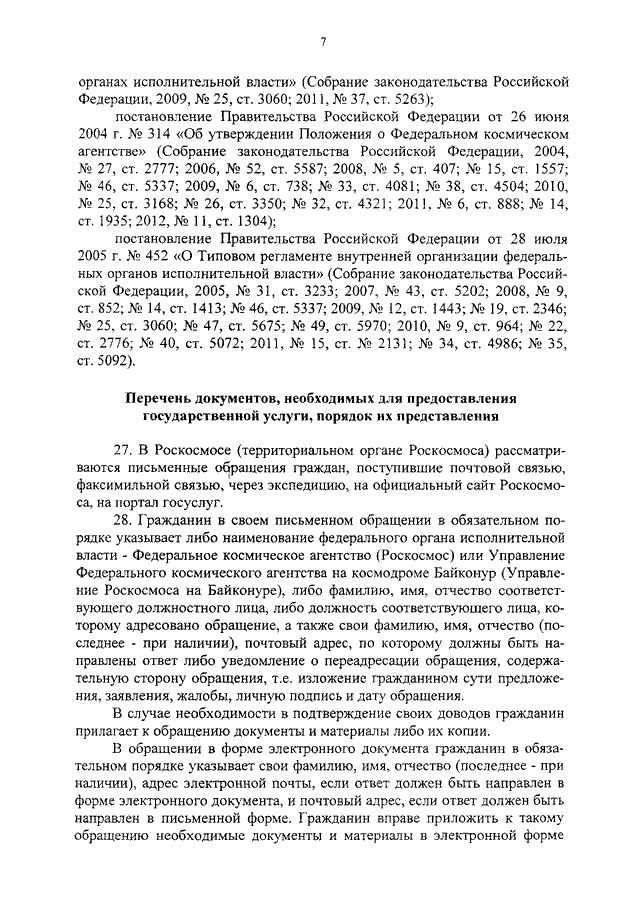 7

органах исполнительной власти» (Собрание законодательства Российской Федерации, 2009, № 25, ст. 3060; 2011, № 37, ст. 5263);

постановление Правительства Российской Федерации от 26 июня 2004 г. № 314 «Об утверждении Положения о Федеральном космическом агентстве» (Собрание законодательства Российской Федерации, 2004, № 27, ст. 2777; 2006, № 52, ст. 5587; 2008, № 5, ст. 407; № 15, ст. 1557; № 46, ст. 5337; 2009, № 6, ст. 738; № 33, ст. 4081; № 38, ст. 4504; 2010, № 25, ст. 3168; № 26, ст. 3350; № 32, ст. 4321; 2011, № 6, ст. 888; № 14, ст. 1935; 2012, № 11, ст. 1304);

постановление Правительства Российской Федерации от 28 июля 2005 г. № 452 «О Типовом регламенте внутренней организации федеральных органов исполнительной власти» (Собрание законодательства Российской Федерации, 2005, № 31, ст. 3233; 2007, № 43, ст. 5202; 2008, № 9, ст. 852; № 14, ст. 1413; № 46, ст. 5337; 2009, № 12, ст. 1443; № 19, ст. 2346; № 25, ст. 3060; № 47, ст. 5675; № 49, ст. 5970; 2010, № 9, ст. 964; № 22, ст. 2776; № 40, ст. 5072; 2011, № 15, ст. № 2131; № 34, ст. 4986; № 35, ст. 5092).

Перечень документов, необходимых для предоставления государственной услуги, порядок их представления

27. В Роскосмосе (территориальном органе Роскосмоса) рассматриваются письменные обращения граждан, поступившие почтовой связью, факсимильной связью, через экспедицию, на официальный сайт Роскосмоса, на портал госуслуг.

28. Гражданин в своем письменном обращении в обязательном порядке указывает либо наименование федерального органа исполнительной власти - Федеральное космическое агентство (Роскосмос) или Управление Федерального космического агентства на космодроме Байконур (Управление Роскосмоса на Байконуре), либо фамилию, имя, отчество соответствующего должностного лица, либо должность соответствующего лица, которому адресовано обращение, а также свои фамилию, имя, отчество (последнее - при наличии), почтовый адрес, по которому должны быть направлены ответ либо уведомление о переадресации обращения, содержательную сторону обращения, т.е. изложение гражданином сути предложения, заявления, жалобы, личную подпись и дату обращения.

В случае необходимости в подтверждение своих доводов гражданин прилагает к обращению документы и материалы либо их копии.

В обращении в форме электронного документа гражданин в обязательном порядке указывает свои фамилию, имя, отчество (последнее - при наличии), адрес электронной почты, если ответ должен быть направлен в форме электронного документа, и почтовый адрес, если ответ должен быть направлен в письменной форме. Гражданин вправе приложить к такому обращению необходимые документы и материалы в электронной форме